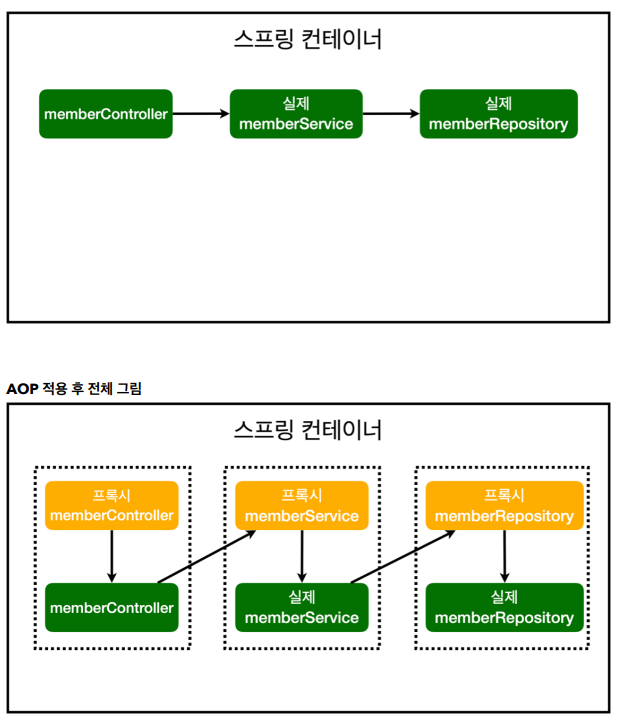 스프링 컨테이너

memberController

실제
memberService

실제
memberRepository

AOP 적용 후 전체 그림

스프링 컨테이너

프록시
memberController

memberController

프록시
memberService

실제
memberService

프록시
memberRepository

실제
memberRepository